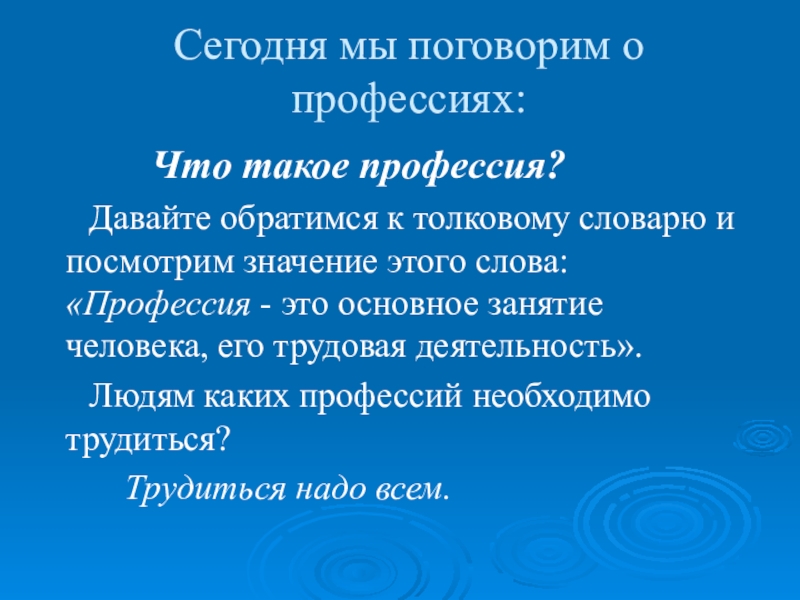 Сегодня мы поговорим о профессиях:

Что такое профессия?

Давайте обратимся к толковому словарю и посмотрим значение этого слова: «Профессия - это основное занятие человека, его трудовая деятельность».

Людям каких профессий необходимо трудиться?

Трудиться надо всем.